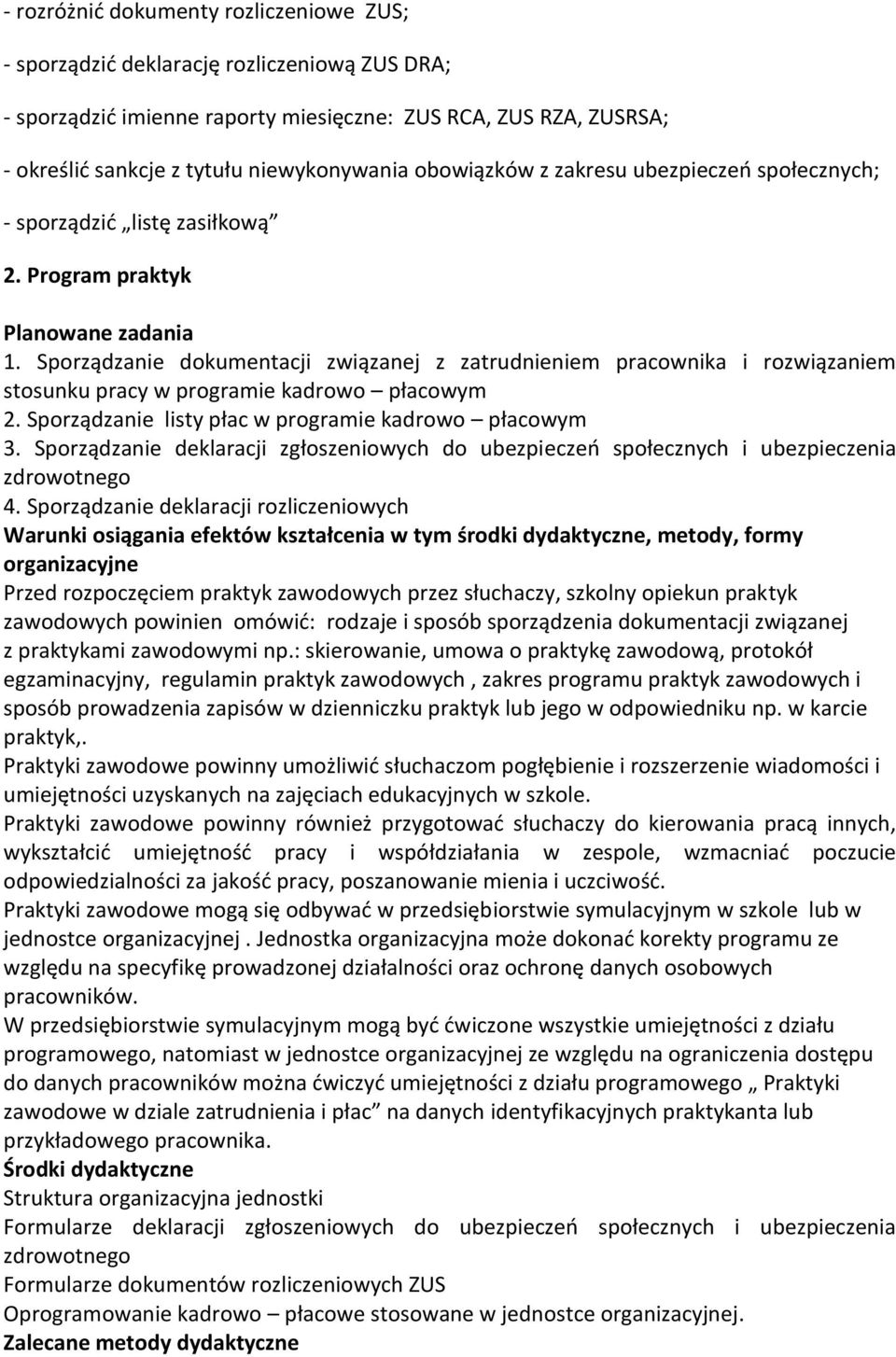 - rozróżnić dokumenty rozliczeniowe ZUS;

- sporządzić deklarację rozliczeniową ZUS DRA;

- sporządzić imienne raporty miesięczne: ZUS RCA, ZUS RZA, ZUSRSA;

- określić sankcje z tytułu niewykonywania obowiązków z zakresu ubezpieczeń społecznych;

- sporządzić „listę zasiłkową”

2. Program praktyk

Planowane zadania
1. Sporządzanie dokumentacji związanej z zatrudnieniem pracownika i rozwiązaniem stosunku pracy w programie kadrowo – płacowym
2. Sporządzanie listy płac w programie kadrowo – płacowym
3. Sporządzanie deklaracji zgłoszeniowych do ubezpieczeń społecznych i ubezpieczenia zdrowotnego
4. Sporządzanie deklaracji rozliczeniowych
Warunki osiągania efektów kształcenia w tym środki dydaktyczne, metody, formy organizacyjne
Przed rozpoczęciem praktyk zawodowych przez słuchaczy, szkolny opiekun praktyk zawodowych powinien omówić: rodzaje i sposób sporządzenia dokumentacji związanej z praktykami zawodowymi np.: skierowanie, umowa o praktykę zawodową, protokół egzaminacyjny, regulamin praktyk zawodowych , zakres programu praktyk zawodowych i sposób prowadzenia zapisów w dzienniczku praktyk lub jego w odpowiedniku np. w karcie praktyk,.
Praktyki zawodowe powinny umożliwić słuchaczom pogłębienie i rozszerzenie wiadomości i umiejętności uzyskanych na zajęciach edukacyjnych w szkole.
Praktyki zawodowe powinny również przygotować słuchaczy do kierowania pracą innych, wykształcić umiejętność pracy i współdziałania w zespole, wzmacniać poczucie odpowiedzialności za jakość pracy, poszanowanie mienia i uczciwość.
Praktyki zawodowe mogą się odbywać w przedsiębiorstwie symulacyjnym w szkole lub w jednostce organizacyjnej . Jednostka organizacyjna może dokonać korekty programu ze względu na specyfikę prowadzonej działalności oraz ochronę danych osobowych pracowników.
W przedsiębiorstwie symulacyjnym mogą być ćwiczone wszystkie umiejętności z działu programowego, natomiast w jednostce organizacyjnej ze względu na ograniczenia dostępu do danych pracowników można ćwiczyć umiejętności z działu programowego „ Praktyki zawodowe w dziale zatrudnienia i płac” na danych identyfikacyjnych praktykanta lub przykładowego pracownika.
Środki dydaktyczne
Struktura organizacyjna jednostki
Formularze deklaracji zgłoszeniowych do ubezpieczeń społecznych i ubezpieczenia zdrowotnego
Formularze dokumentów rozliczeniowych ZUS
Oprogramowanie kadrowo – płacowe stosowane w jednostce organizacyjnej.
Zalecane metody dydaktyczne